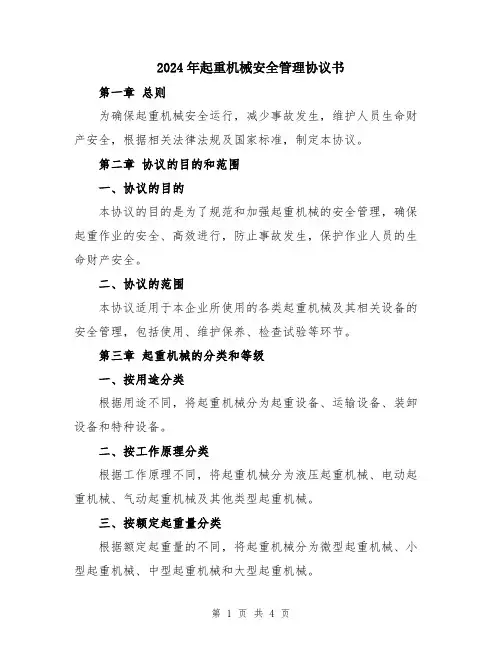 2024年起重机械安全管理协议书

第一章 总则

为确保起重机械安全运行，减少事故发生，维护人员生命财产安全，根据相关法律法规及国家标准，制定本协议。

第二章 协议的目的和范围

一、协议的目的

本协议的目的是为了规范和加强起重机械的安全管理，确保起重作业的安全、高效进行，防止事故发生，保护作业人员的生命财产安全。

二、协议的范围

本协议适用于本企业所使用的各类起重机械及其相关设备的安全管理，包括使用、维护保养、检查试验等环节。

第三章 起重机械的分类和等级

一、按用途分类

根据用途不同，将起重机械分为起重设备、运输设备、装卸设备和特种设备。

二、按工作原理分类

根据工作原理不同，将起重机械分为液压起重机械、电动起重机械、气动起重机械及其他类型起重机械。

三、按额定起重量分类

根据额定起重量的不同，将起重机械分为微型起重机械、小型起重机械、中型起重机械和大型起重机械。

第 1 页 共 4 页